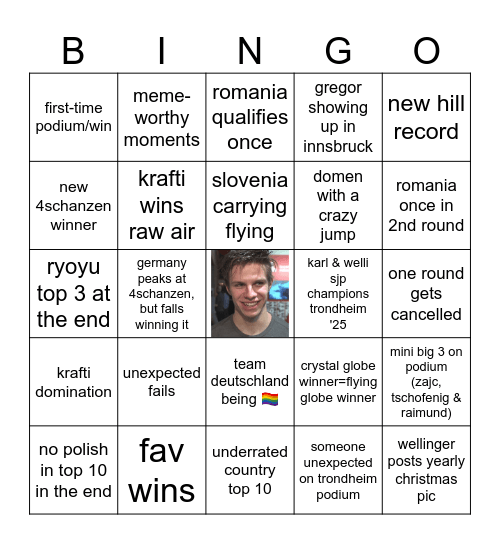 | B | I | N | G | O |
|---|---|---|---|---|
| first-time podium/win | meme-worthy moments | romania qualifies once | gregor showing up in innsbruck | new hill record |
| new 4schanzen winner | krafti wins raw air | slovenia carrying flying | domen with a crazy jump | romania once in 2nd round |
| ryoyu top 3 at the end | germany peaks at 4schanzen, but falls winning it | | karl & welli sjp champions trondheim '25 | one round gets cancelled |
| krafti domination | unexpected fails | team deutschland being 🏳️‍🌈 | crystal globe winner=flying globe winner | mini big 3 on podium (zajc, tschofenig & raimund) |
| no polish in top 10 in the end | fav wins | underrated country top 10 | someone unexpected on trondheim podium | wellinger posts yearly christmas pic |